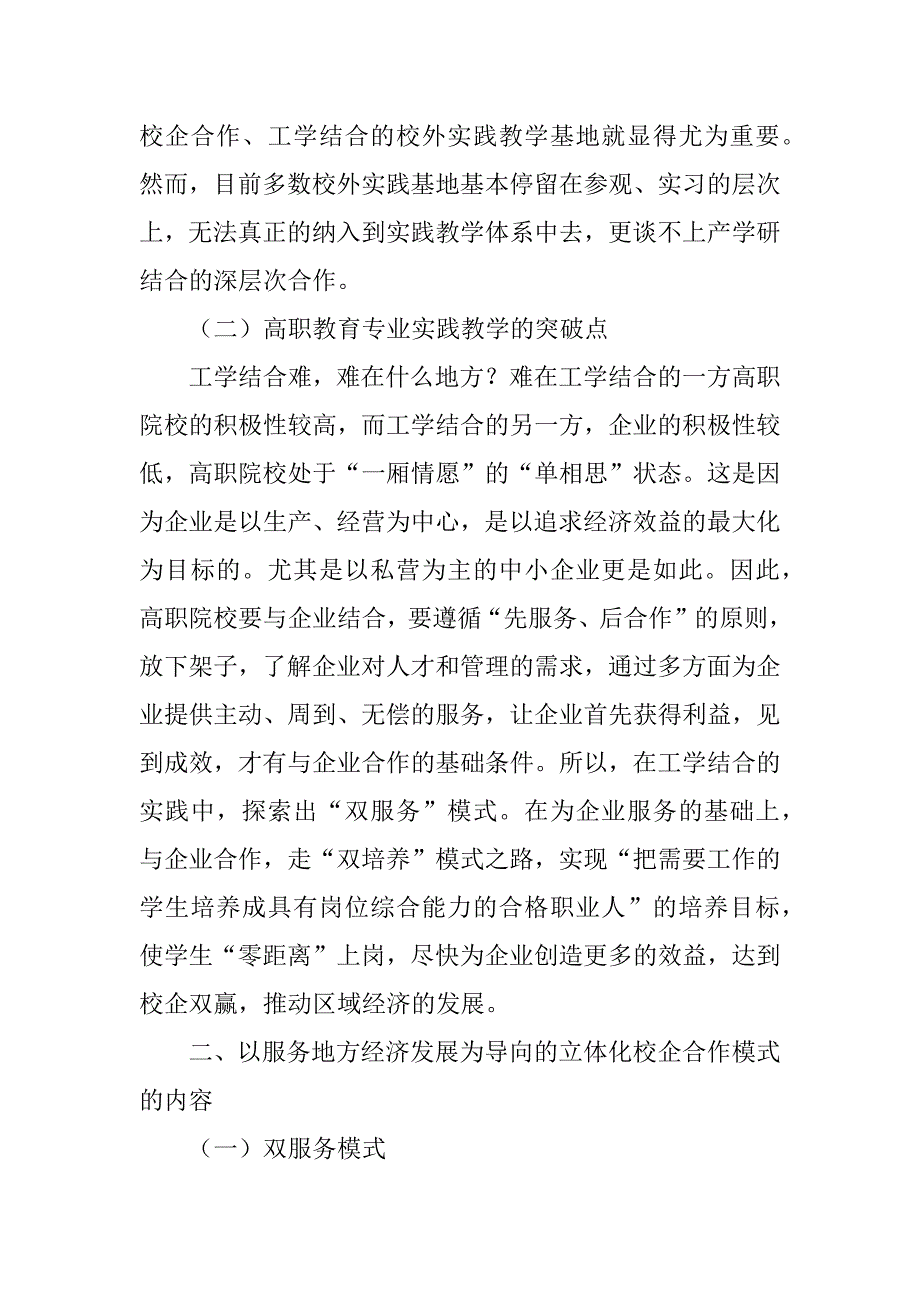 校企合作、工学结合的校外实践教学基地就显得尤为重要。然而，目前多数校外实践基地基本停留在参观、实习的层次上，无法真正的纳入到实践教学体系中去，更谈不上产学研结合的深层次合作。

（二）高职教育专业实践教学的突破点

工学结合难，难在什么地方？难在工学结合的一方高职院校的积极性较高，而工学结合的另一方，企业的积极性较低，高职院校处于“一厢情愿”的“单相思”状态。这是因为企业是以生产、经营为中心，是以追求经济效益的最大化为目标的。尤其是以私营为主的中小企业更是如此。因此，高职院校要与企业结合，要遵循“先服务、后合作”的原则，放下架子，了解企业对人才和管理的需求，通过多方面为企业提供主动、周到、无偿的服务，让企业首先获得利益，见到成效，才有与企业合作的基础条件。所以，在工学结合的实践中，探索出“双服务”模式。在为企业服务的基础上，与企业合作，走“双培养”模式之路，实现“把需要工作的学生培养成具有岗位综合能力的合格职业人”的培养目标，使学生“零距离”上岗，尽快为企业创造更多的效益，达到校企双赢，推动区域经济的发展。

二、以服务地方经济发展为导向的立体化校企合作模式的内容

（一）双服务模式